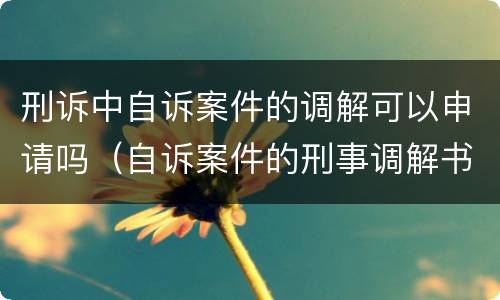 刑诉中自诉案件的调解可以申请吗（自诉案件的刑事调解书